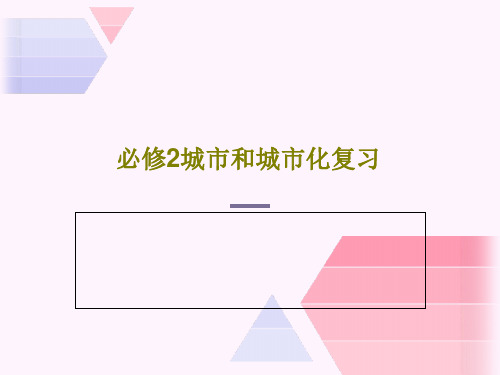 必修2城市和城市化复习